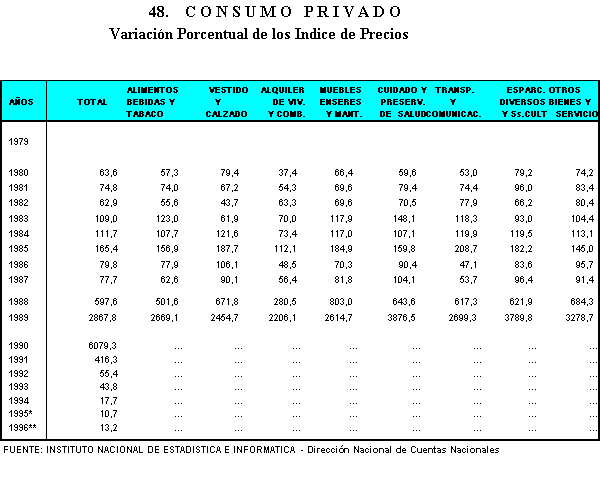 48. CONSUMO PRIVADO
Variación Porcentual de los Indice de Precios

| AÑOS | TOTAL | ALIMENTOS BEBIDAS Y TABACO | VESTIDO Y CALZADO | ALQUILER DE VIV. Y COMB. | MUEBLES ENSERES Y MANT. | CUIDADO Y PRESERV. DE SALUD | TRANSP. Y COMUNICAC. | ESPARC. DIVERSOS Y Ss.CULT | OTROS BIENES Y SERVICIO |
|---|---|---|---|---|---|---|---|---|---|
| 1979 | | | | | | | | | |
| 1980 | 63,6 | 57,3 | 79,4 | 37,4 | 66,4 | 59,6 | 53,0 | 79,2 | 74,2 |
| 1981 | 74,8 | 74,0 | 67,2 | 54,3 | 69,6 | 79,4 | 74,4 | 96,0 | 83,4 |
| 1982 | 62,9 | 55,6 | 43,7 | 63,3 | 69,6 | 70,5 | 77,9 | 66,2 | 80,4 |
| 1983 | 109,0 | 123,0 | 61,9 | 70,0 | 117,9 | 148,1 | 118,3 | 93,0 | 104,4 |
| 1984 | 111,7 | 107,7 | 121,6 | 73,4 | 117,0 | 107,1 | 119,9 | 119,5 | 113,1 |
| 1985 | 165,4 | 156,9 | 187,7 | 112,1 | 184,9 | 159,8 | 208,7 | 182,2 | 145,0 |
| 1986 | 79,8 | 77,9 | 106,1 | 48,5 | 70,3 | 90,4 | 47,1 | 83,6 | 95,7 |
| 1987 | 77,7 | 62,6 | 90,1 | 56,4 | 81,8 | 104,1 | 53,7 | 96,4 | 91,4 |
| 1988 | 597,6 | 501,6 | 671,8 | 280,5 | 803,0 | 643,6 | 617,3 | 621,9 | 684,3 |
| 1989 | 2867,8 | 2669,1 | 2454,7 | 2206,1 | 2614,7 | 3876,5 | 2699,3 | 3789,8 | 3278,7 |
| 1990 | 6079,3 | ... | ... | ... | ... | ... | ... | ... | ... |
| 1991 | 416,3 | ... | ... | ... | ... | ... | ... | ... | ... |
| 1992 | 55,4 | ... | ... | ... | ... | ... | ... | ... | ... |
| 1993 | 43,8 | ... | ... | ... | ... | ... | ... | ... | ... |
| 1994 | 17,7 | ... | ... | ... | ... | ... | ... | ... | ... |
| 1995* | 10,7 | ... | ... | ... | ... | ... | ... | ... | ... |
| 1996** | 13,2 | ... | ... | ... | ... | ... | ... | ... | ... |

FUENTE: INSTITUTO NACIONAL DE ESTADISTICA E INFORMATICA - Dirección Nacional de Cuentas Nacionales